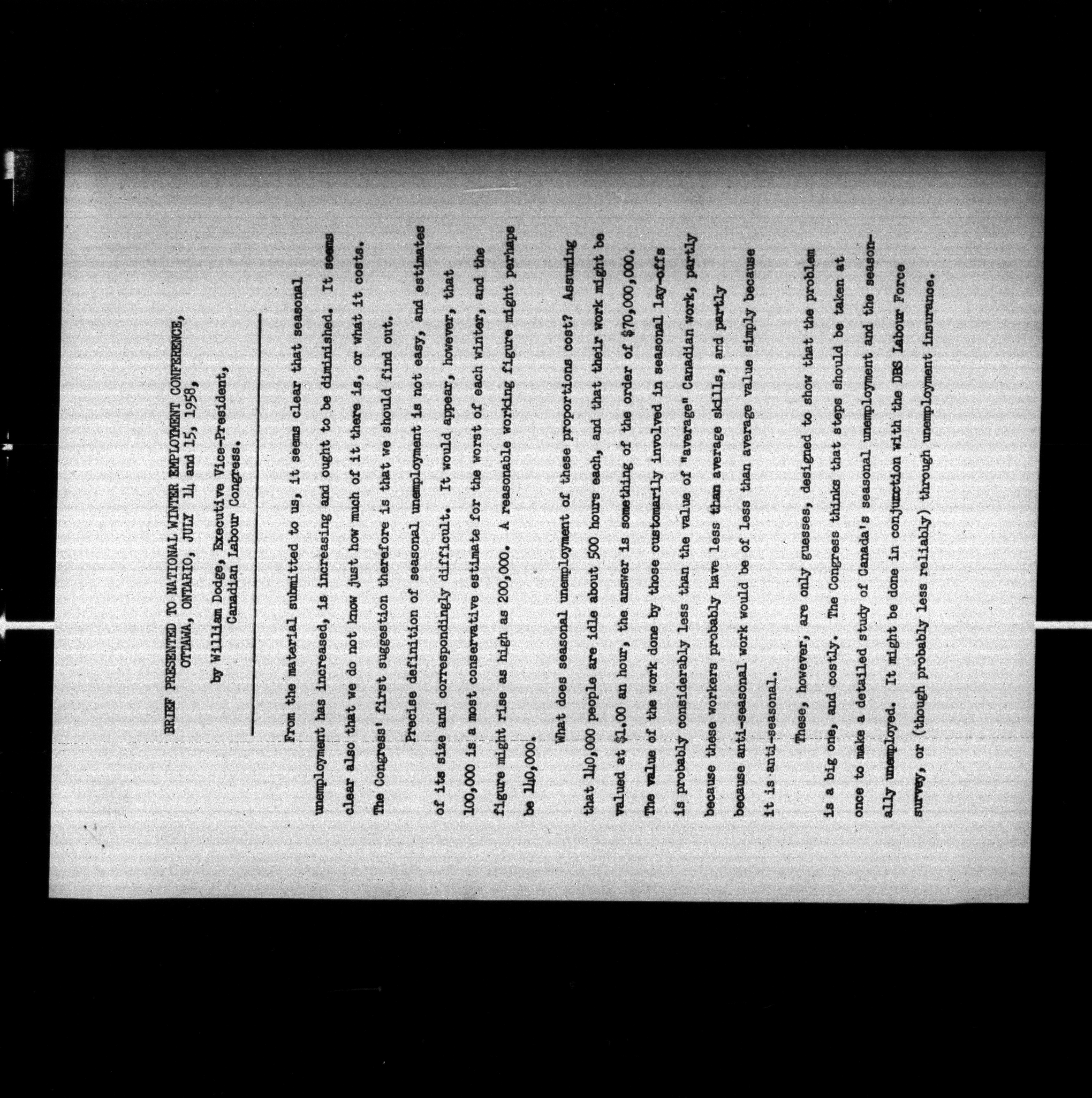 BRIEF PRESENTED TO NATIONAL WINTER EMPLOYMENT CONFERENCE, OTTAWA, ONTARIO, JULY 14 and 15, 1958,

by William Dodge, Executive Vice-President, Canadian Labour Congress.

From the material submitted to us, it seems clear that seasonal unemployment has increased, is increasing and ought to be diminished. It seems clear also that we do not know just how much of it there is, or what it costs. The Congress' first suggestion therefore is that we should find out.

Precise definition of seasonal unemployment is not easy, and estimates of its size and correspondingly difficult. It would appear, however, that 100,000 is a most conservative estimate for the worst of each winter, and the figure might rise as high as 200,000. A reasonable working figure might perhaps be 140,000.

What does seasonal unemployment of these proportions cost? Assuming that 140,000 people are idle about 500 hours each, and that their work might be valued at $1.00 an hour, the answer is something of the order of $70,000,000. The value of the work done by those customarily involved in seasonal lay-offs is probably considerably less than the value of "average" Canadian work, partly because these workers probably have less than average skills, and partly because anti-seasonal work would be of less than average value simply because it is anti-seasonal.

These, however, are only guesses, designed to show that the problem is a big one, and costly. The Congress thinks that steps should be taken at once to make a detailed study of Canada's seasonal unemployment and the seasonally unemployed. It might be done in conjunction with the DBS Labour Force survey, or (though probably less reliably) through unemployment insurance.